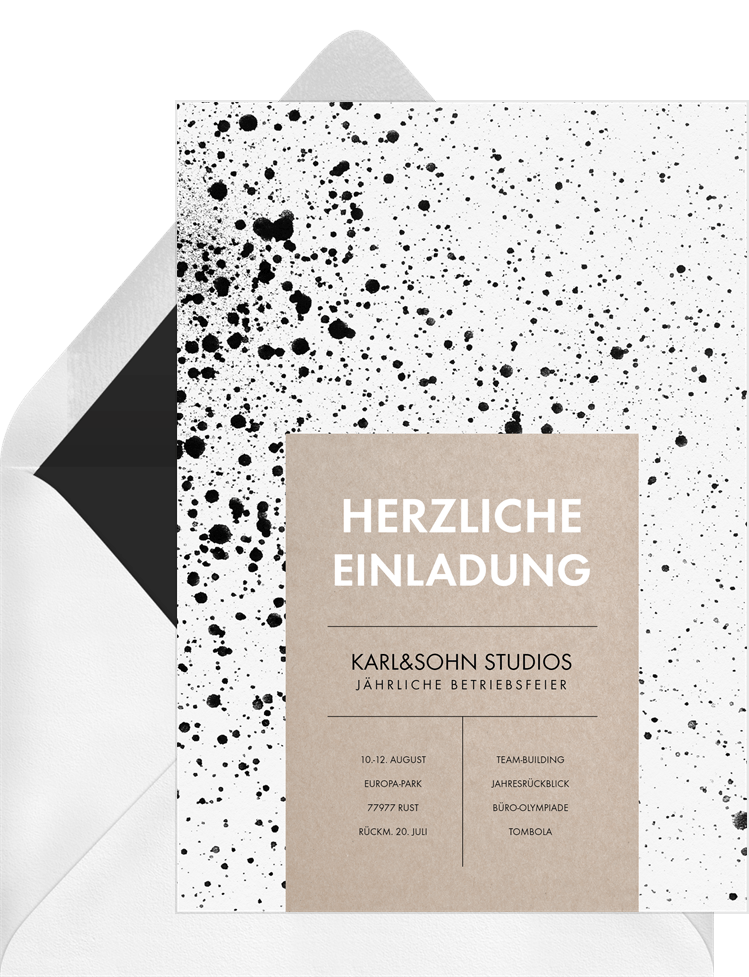 HERZLICHE
EINLADUNG

KARL&SOHN STUDIOS
JÄHRLICHE BETRIEBSFEIER

10.-12. AUGUST
EUROPA-PARK
77977 RUST
RÜCKM. 20. JULI

TEAM-BUILDING
JAHRESRÜCKBLICK
BÜRO-OLYMPIADE
TOMBOLA